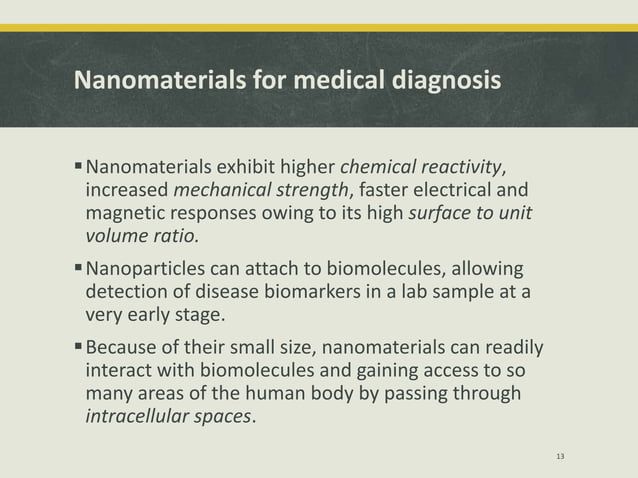 Nanomaterials for medical diagnosis

▪ Nanomaterials exhibit higher chemical reactivity, increased mechanical strength, faster electrical and magnetic responses owing to its high surface to unit volume ratio.

▪ Nanoparticles can attach to biomolecules, allowing detection of disease biomarkers in a lab sample at a very early stage.

▪ Because of their small size, nanomaterials can readily interact with biomolecules and gaining access to so many areas of the human body by passing through intracellular spaces.

13